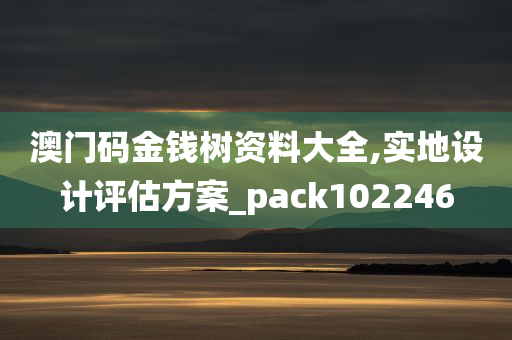 澳门码金钱树资料大全,实地设计评估方案_pack102246